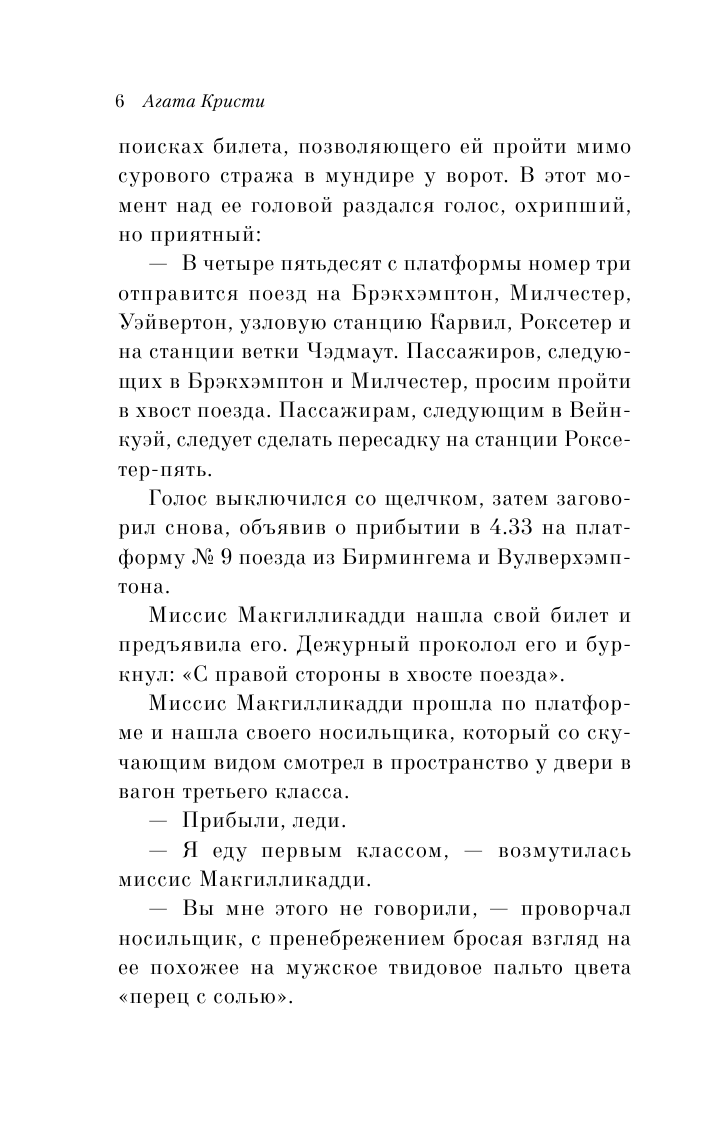 6 Агата Кристи

поисках билета, позволяющего ей пройти мимо сурового стража в мундире у ворот. В этот момент над ее головой раздался голос, охрипший, но приятный:

— В четыре пятьдесят с платформы номер три отправится поезд на Брэкхэмптон, Милчестер, Уэйвертон, узловую станцию Карвил, Роксетер и на станции ветки Чэдмаут. Пассажиров, следующих в Брэкхэмптон и Милчестер, просим пройти в хвост поезда. Пассажирам, следующим в Вейнкуэй, следует сделать пересадку на станции Роксетер-пять.

Голос выключился со щелчком, затем заговорил снова, объявив о прибытии в 4.33 на платформу № 9 поезда из Бирмингема и Вулверхэмптона.

Миссис Макгилликадди нашла свой билет и предъявила его. Дежурный проколол его и буркнул: «С правой стороны в хвосте поезда».

Миссис Макгилликадди прошла по платформе и нашла своего носильщика, который со скучающим видом смотрел в пространство у двери в вагон третьего класса.

— Прибыли, леди.

— Я еду первым классом, — возмутилась миссис Макгилликадди.

— Вы мне этого не говорили, — проворчал носильщик, с пренебрежением бросая взгляд на ее похожее на мужское твидовое пальто цвета «перец с солью».